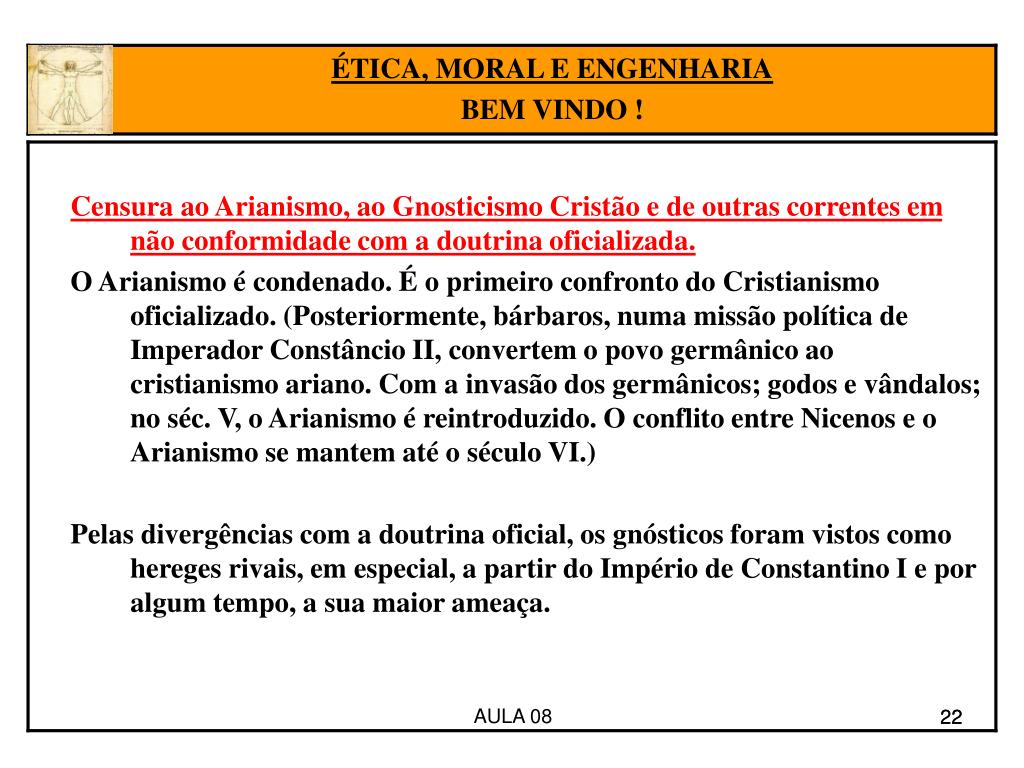 ÉTICA, MORAL E ENGENHARIA
BEM VINDO !

Censura ao Arianismo, ao Gnosticismo Cristão e de outras correntes em não conformidade com a doutrina oficializada.

O Arianismo é condenado. É o primeiro confronto do Cristianismo oficializado. (Posteriormente, bárbaros, numa missão política de Imperador Constâncio II, convertem o povo germânico ao cristianismo ariano. Com a invasão dos germânicos; godos e vândalos; no séc. V, o Arianismo é reintroduzido. O conflito entre Nicenos e o Arianismo se mantem até o século VI.)

Pelas divergências com a doutrina oficial, os gnósticos foram vistos como hereges rivais, em especial, a partir do Império de Constantino I e por algum tempo, a sua maior ameaça.

AULA 08

22